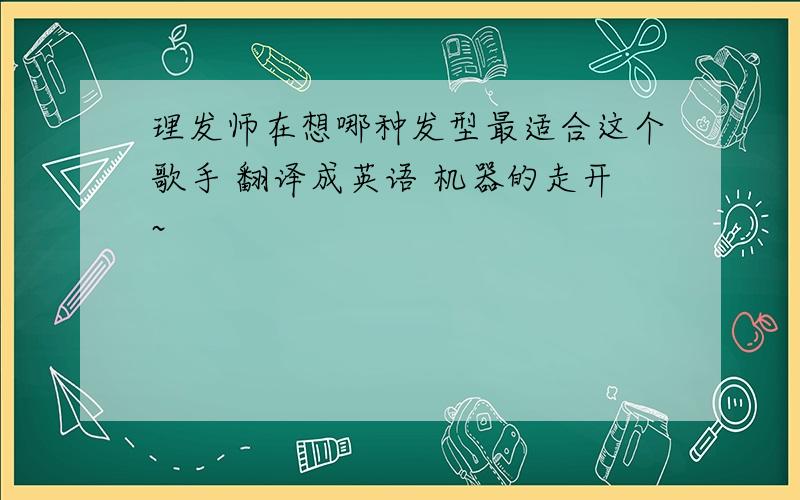 理发师在想哪种发型最适合这个歌手 翻译成英语 机器的走开~